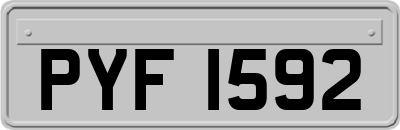 PYF 1592